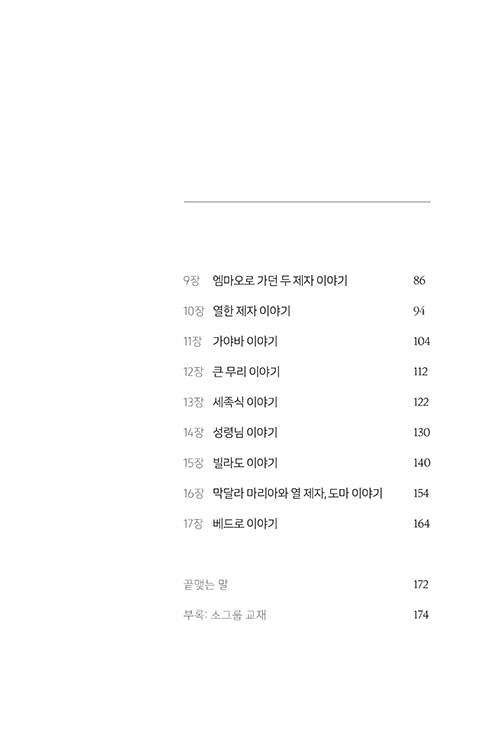 9장 엠마오로 가던 두 제자 이야기 86
10장 열한 제자 이야기 94
11장 가야바 이야기 104
12장 큰 무리 이야기 112
13장 세족식 이야기 122
14장 성령님 이야기 130
15장 빌라도 이야기 140
16장 막달라 마리아와 열 제자, 도마 이야기 154
17장 베드로 이야기 164

끝맺는 말 172
부록: 소그룹 교재 174